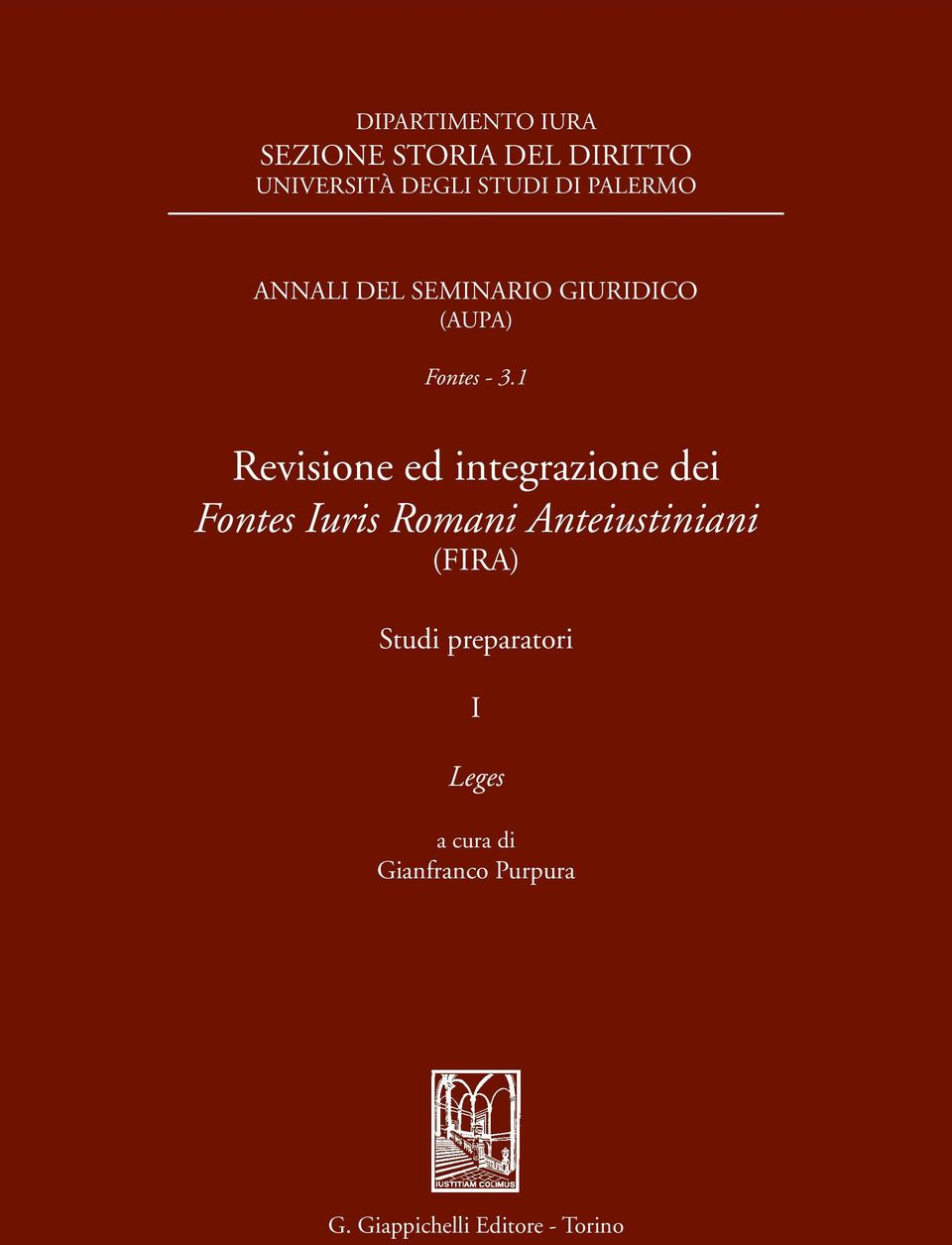 DIPARTIMENTO IURA
SEZIONE STORIA DEL DIRITTO
UNIVERSITÀ DEGLI STUDI DI PALERMO

ANNALI DEL SEMINARIO GIURIDICO
(AUPA)

Fontes - 3.1

Revisione ed integrazione dei
Fontes Iuris Romani Anteiustiniani
(FIRA)

Studi preparatori

I

Leges

a cura di
Gianfranco Purpura

IUSTITIAM COLIMUS

G. Giappichelli Editore - Torino